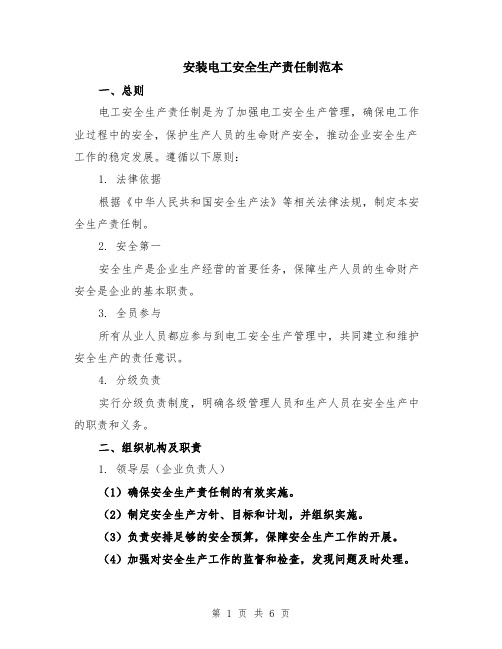 安装电工安全生产责任制范本

一、总则

电工安全生产责任制是为了加强电工安全生产管理，确保电工作业过程中的安全，保护生产人员的生命财产安全，推动企业安全生产工作的稳定发展。遵循以下原则：

1. 法律依据

根据《中华人民共和国安全生产法》等相关法律法规，制定本安全生产责任制。

2. 安全第一

安全生产是企业生产经营的首要任务，保障生产人员的生命财产安全是企业的基本职责。

3. 全员参与

所有从业人员都应参与到电工安全生产管理中，共同建立和维护安全生产的责任意识。

4. 分级负责

实行分级负责制度，明确各级管理人员和生产人员在安全生产中的职责和义务。

二、组织机构及职责

1. 领导层（企业负责人）

（1）确保安全生产责任制的有效实施。

（2）制定安全生产方针、目标和计划，并组织实施。

（3）负责安排足够的安全预算，保障安全生产工作的开展。

（4）加强对安全生产工作的监督和检查，发现问题及时处理。

第 1 页 共 6 页